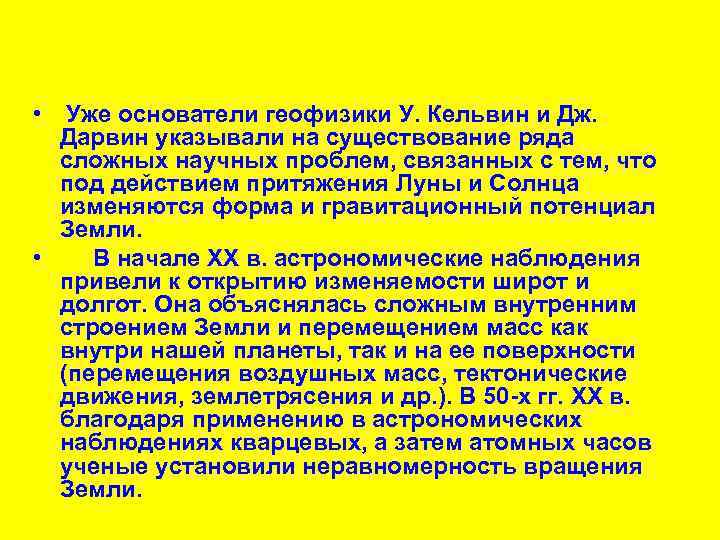 • Уже основатели геофизики У. Кельвин и Дж. Дарвин указывали на существование ряда сложных научных проблем, связанных с тем, что под действием притяжения Луны и Солнца изменяются форма и гравитационный потенциал Земли.

• В начале XX в. астрономические наблюдения привели к открытию изменяемости широт и долгот. Она объяснялась сложным внутренним строением Земли и перемещением масс как внутри нашей планеты, так и на ее поверхности (перемещения воздушных масс, тектонические движения, землетрясения и др.). В 50-х гг. XX в. благодаря применению в астрономических наблюдениях кварцевых, а затем атомных часов ученые установили неравномерность вращения Земли.